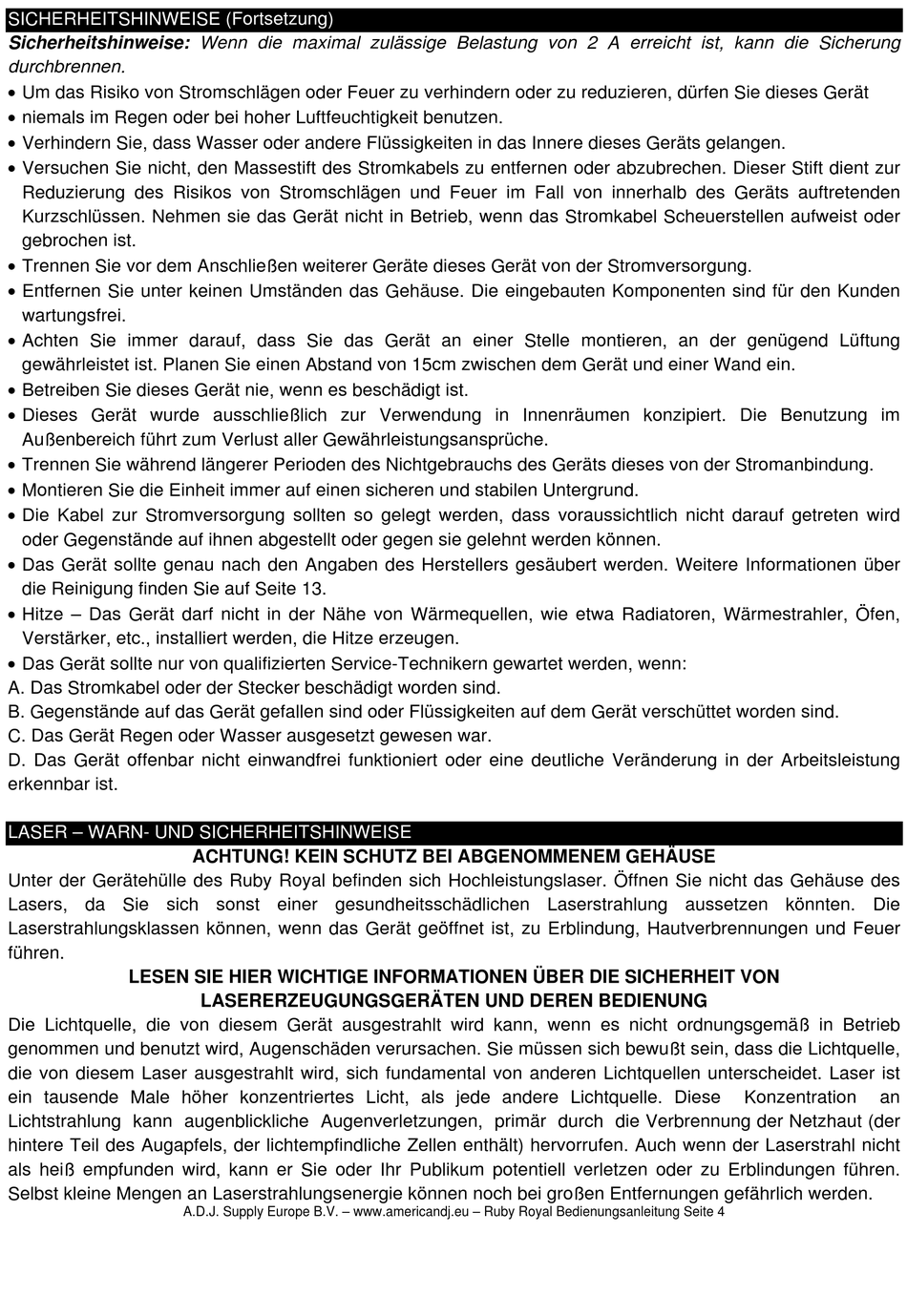 SICHERHEITSHINWEISE (Fortsetzung)

Sicherheitshinweise: Wenn die maximal zulässige Belastung von 2 A erreicht ist, kann die Sicherung durchbrennen.

• Um das Risiko von Stromschlägen oder Feuer zu verhindern oder zu reduzieren, dürfen Sie dieses Gerät
• niemals im Regen oder bei hoher Luftfeuchtigkeit benutzen.
• Verhindern Sie, dass Wasser oder andere Flüssigkeiten in das Innere dieses Geräts gelangen.
• Versuchen Sie nicht, den Massestift des Stromkabels zu entfernen oder abzubrechen. Dieser Stift dient zur Reduzierung des Risikos von Stromschlägen und Feuer im Fall von innerhalb des Geräts auftretenden Kurzschlüssen. Nehmen sie das Gerät nicht in Betrieb, wenn das Stromkabel Scheuerstellen aufweist oder gebrochen ist.
• Trennen Sie vor dem Anschließen weiterer Geräte dieses Gerät von der Stromversorgung.
• Entfernen Sie unter keinen Umständen das Gehäuse. Die eingebauten Komponenten sind für den Kunden wartungsfrei.
• Achten Sie immer darauf, dass Sie das Gerät an einer Stelle montieren, an der genügend Lüftung gewährleistet ist. Planen Sie einen Abstand von 15cm zwischen dem Gerät und einer Wand ein.
• Betreiben Sie dieses Gerät nie, wenn es beschädigt ist.
• Dieses Gerät wurde ausschließlich zur Verwendung in Innenräumen konzipiert. Die Benutzung im Außenbereich führt zum Verlust aller Gewährleistungsansprüche.
• Trennen Sie während längerer Perioden des Nichtgebrauchs des Geräts dieses von der Stromanbindung.
• Montieren Sie die Einheit immer auf einen sicheren und stabilen Untergrund.
• Die Kabel zur Stromversorgung sollten so gelegt werden, dass voraussichtlich nicht darauf getreten wird oder Gegenstände auf ihnen abgestellt oder gegen sie gelehnt werden können.
• Das Gerät sollte genau nach den Angaben des Herstellers gesäubert werden. Weitere Informationen über die Reinigung finden Sie auf Seite 13.
• Hitze – Das Gerät darf nicht in der Nähe von Wärmequellen, wie etwa Radiatoren, Wärmestrahler, Öfen, Verstärker, etc., installiert werden, die Hitze erzeugen.
• Das Gerät sollte nur von qualifizierten Service-Technikern gewartet werden, wenn:
A. Das Stromkabel oder der Stecker beschädigt worden sind.
B. Gegenstände auf das Gerät gefallen sind oder Flüssigkeiten auf dem Gerät verschüttet worden sind.
C. Das Gerät Regen oder Wasser ausgesetzt gewesen war.
D. Das Gerät offenbar nicht einwandfrei funktioniert oder eine deutliche Veränderung in der Arbeitsleistung erkennbar ist.

LASER – WARN- UND SICHERHEITSHINWEISE

ACHTUNG! KEIN SCHUTZ BEI ABGENOMMENEM GEHÄUSE

Unter der Gerätehülle des Ruby Royal befinden sich Hochleistungslaser. Öffnen Sie nicht das Gehäuse des Lasers, da Sie sich sonst einer gesundheitsschädlichen Laserstrahlung aussetzen könnten. Die Laserstrahlungsklassen können, wenn das Gerät geöffnet ist, zu Erblindung, Hautverbrennungen und Feuer führen.

LESEN SIE HIER WICHTIGE INFORMATIONEN ÜBER DIE SICHERHEIT VON LASERERZEUGUNGSGERÄTEN UND DEREN BEDIENUNG

Die Lichtquelle, die von diesem Gerät ausgestrahlt wird kann, wenn es nicht ordnungsgemäß in Betrieb genommen und benutzt wird, Augenschäden verursachen. Sie müssen sich bewußt sein, dass die Lichtquelle, die von diesem Laser ausgestrahlt wird, sich fundamental von anderen Lichtquellen unterscheidet. Laser ist ein tausende Male höher konzentriertes Licht, als jede andere Lichtquelle. Diese Konzentration an Lichtstrahlung kann augenblickliche Augenverletzungen, primär durch die Verbrennung der Netzhaut (der hintere Teil des Augapfels, der lichtempfindliche Zellen enthält) hervorrufen. Auch wenn der Laserstrahl nicht als heiß empfunden wird, kann er Sie oder Ihr Publikum potentiell verletzen oder zu Erblindungen führen. Selbst kleine Mengen an Laserstrahlungsenergie können noch bei großen Entfernungen gefährlich werden.

A.D.J. Supply Europe B.V. – www.americandj.eu – Ruby Royal Bedienungsanleitung Seite 4